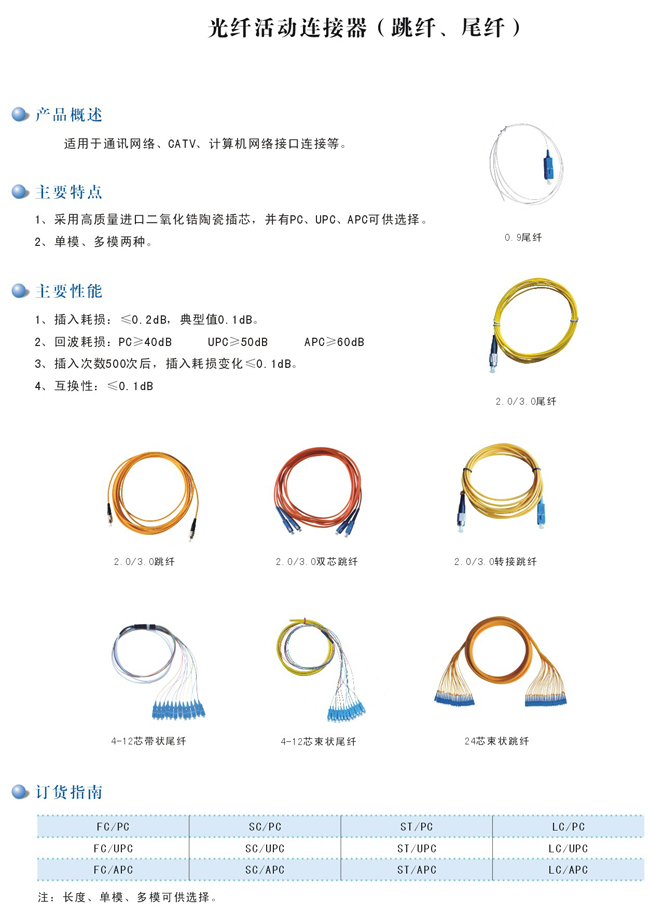 光纤活动连接器（跳纤、尾纤）

产品概述

适用于通讯网络、CATV、计算机网络接口连接等。

0.9尾纤

主要特点

1、采用高质量进口二氧化锆陶瓷插芯，并有PC、UPC、APC可供选择。

2、单模、多模两种。

主要性能

1、插入耗损：≤0.2dB，典型值0.1dB。

2、回波耗损：PC≥40dB UPC≥50dB APC≥60dB

3、插入次数500次后，插入耗损变化≤0.1dB。

4、互换性：≤0.1dB

2.0/3.0尾纤

2.0/3.0跳纤

2.0/3.0双芯跳纤

2.0/3.0转接跳纤

4-12芯带状尾纤

4-12芯束状尾纤

24芯束状跳纤

订货指南

| FC/PC | SC/PC | ST/PC | LC/PC |
|---|---|---|---|
| FC/UPC | SC/UPC | ST/UPC | LC/UPC |
| FC/APC | SC/APC | ST/APC | LC/APC |

注：长度、单模、多模可供选择。